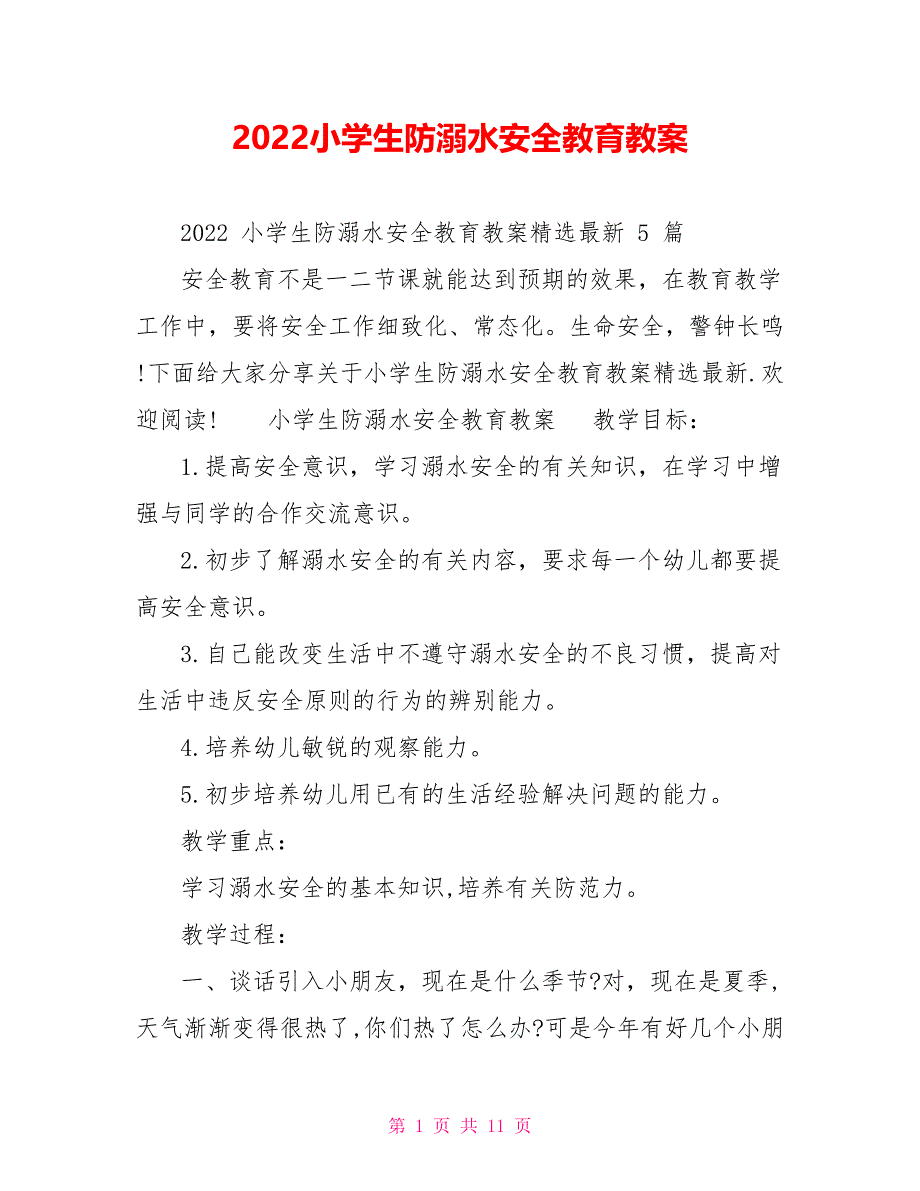 2022小学生防溺水安全教育教案

2022 小学生防溺水安全教育教案精选最新 5 篇

安全教育不是一二节课就能达到预期的效果，在教育教学工作中，要将安全工作细致化、常态化。生命安全，警钟长鸣!下面给大家分享关于小学生防溺水安全教育教案精选最新.欢迎阅读！　小学生防溺水安全教育教案　教学目标：

1.提高安全意识，学习溺水安全的有关知识，在学习中增强与同学的合作交流意识。

2.初步了解溺水安全的有关内容，要求每一个幼儿都要提高安全意识。

3.自己能改变生活中不遵守溺水安全的不良习惯，提高对生活中违反安全原则的行为的辨别能力。

4.培养幼儿敏锐的观察能力。

5.初步培养幼儿用已有的生活经验解决问题的能力。

教学重点：

学习溺水安全的基本知识,培养有关防范力。

教学过程：

一、谈话引入小朋友，现在是什么季节?对，现在是夏季，天气渐渐变得很热了,你们热了怎么办?可是今年有好几个小朋

第 1 页 共 11 页